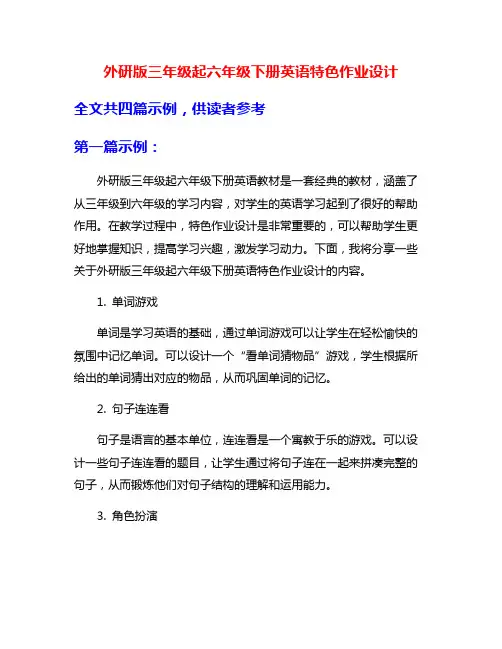 外研版三年级起六年级下册英语特色作业设计

全文共四篇示例，供读者参考

第一篇示例：

外研版三年级起六年级下册英语教材是一套经典的教材，涵盖了从三年级到六年级的学习内容，对学生的英语学习起到了很好的帮助作用。在教学过程中，特色作业设计是非常重要的，可以帮助学生更好地掌握知识，提高学习兴趣，激发学习动力。下面，我将分享一些关于外研版三年级起六年级下册英语特色作业设计的内容。

1. 单词游戏

单词是学习英语的基础，通过单词游戏可以让学生在轻松愉快的氛围中记忆单词。可以设计一个“看单词猜物品”游戏，学生根据所给出的单词猜出对应的物品，从而巩固单词的记忆。

2. 句子连连看

句子是语言的基本单位，连连看是一个寓教于乐的游戏。可以设计一些句子连连看的题目，让学生通过将句子连在一起来拼凑完整的句子，从而锻炼他们对句子结构的理解和运用能力。

3. 角色扮演